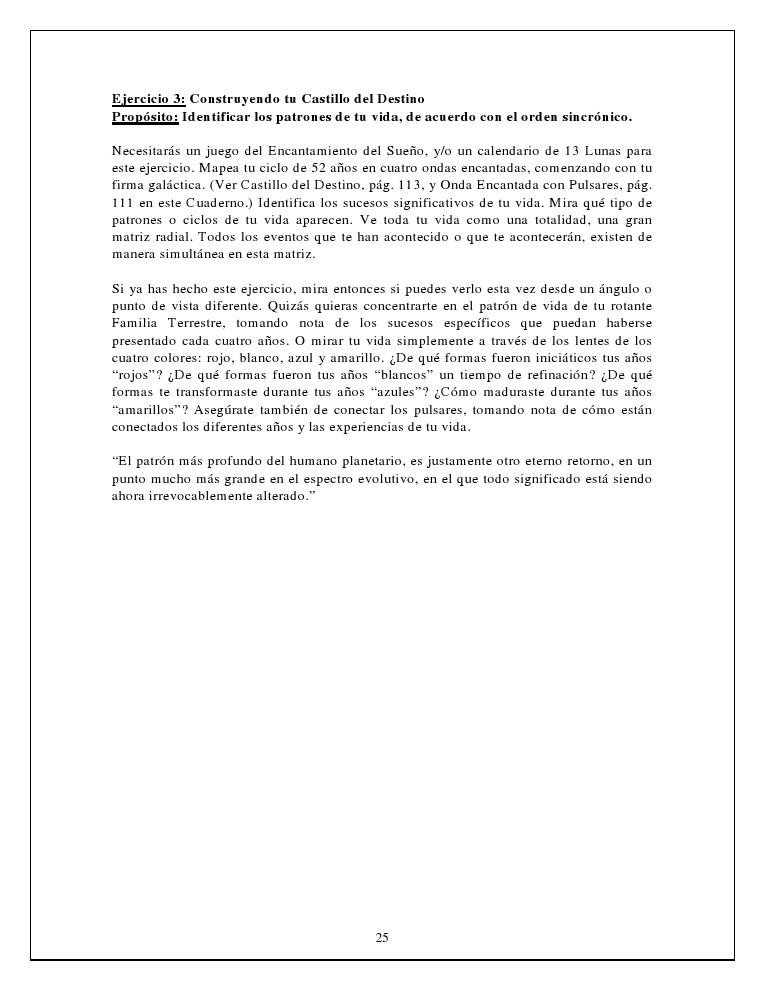 Ejercicio 3: Construyendo tu Castillo del Destino
Propósito: Identificar los patrones de tu vida, de acuerdo con el orden sincrónico.

Necesitarás un juego del Encantamiento del Sueño, y/o un calendario de 13 Lunas para este ejercicio. Mapea tu ciclo de 52 años en cuatro ondas encantadas, comenzando con tu firma galáctica. (Ver Castillo del Destino, pág. 113, y Onda Encantada con Pulsares, pág. 111 en este Cuaderno.) Identifica los sucesos significativos de tu vida. Mira qué tipo de patrones o ciclos de tu vida aparecen. Ve toda tu vida como una totalidad, una gran matriz radial. Todos los eventos que te han acontecido o que te acontecerán, existen de manera simultánea en esta matriz.

Si ya has hecho este ejercicio, mira entonces si puedes verlo esta vez desde un ángulo o punto de vista diferente. Quizás quieras concentrarte en el patrón de vida de tu rotante Familia Terrestre, tomando nota de los sucesos específicos que puedan haberse presentado cada cuatro años. O mirar tu vida simplemente a través de los lentes de los cuatro colores: rojo, blanco, azul y amarillo. ¿De qué formas fueron iniciáticos tus años "rojos"? ¿De qué formas fueron tus años "blancos" un tiempo de refinación? ¿De qué formas te transformaste durante tus años "azules"? ¿Cómo maduraste durante tus años "amarillos"? Asegúrate también de conectar los pulsares, tomando nota de cómo están conectados los diferentes años y las experiencias de tu vida.

"El patrón más profundo del humano planetario, es justamente otro eterno retorno, en un punto mucho más grande en el espectro evolutivo, en el que todo significado está siendo ahora irrevocablemente alterado."

25